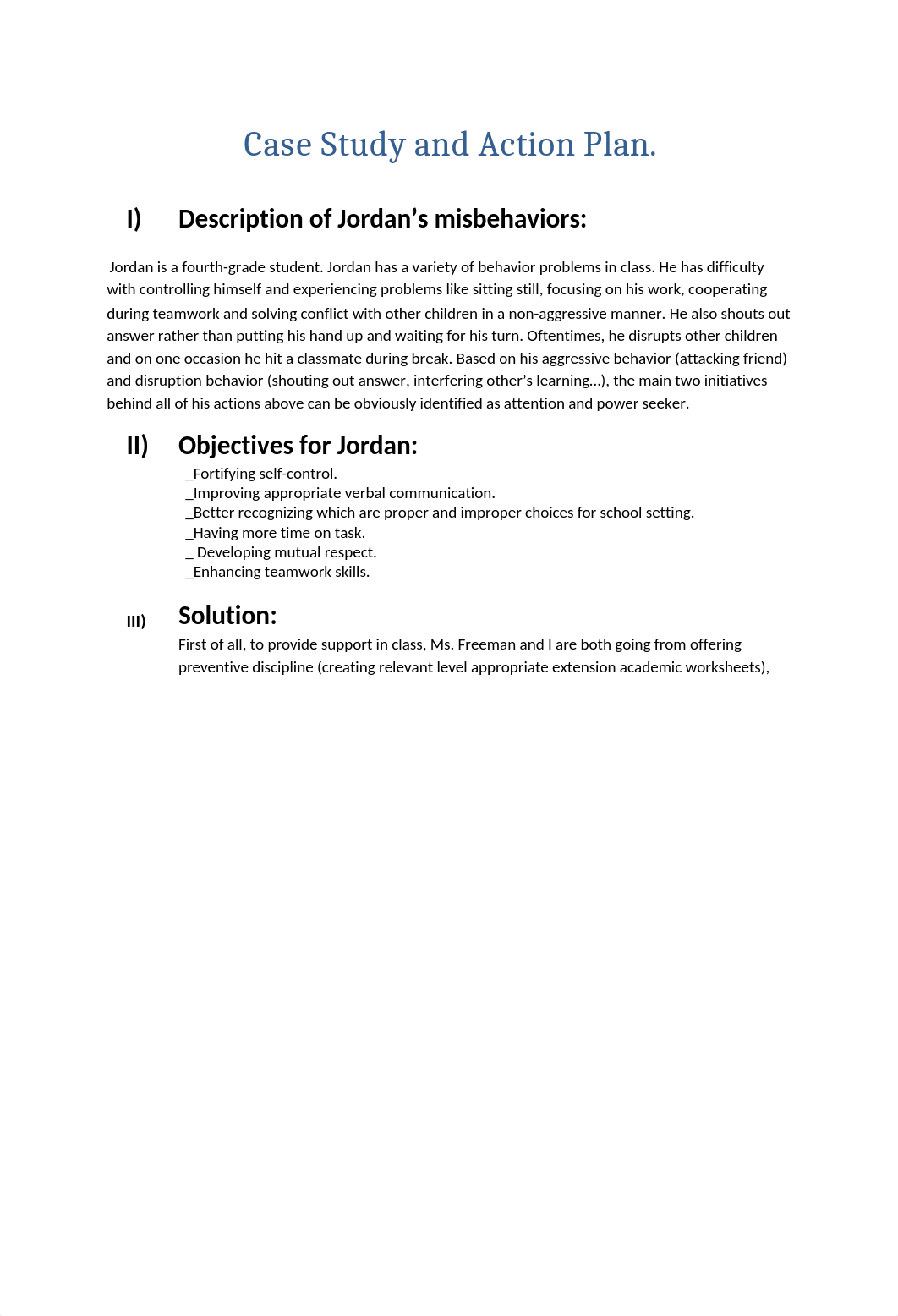 Case Study and Action Plan.

I) Description of Jordan’s misbehaviors:

Jordan is a fourth-grade student. Jordan has a variety of behavior problems in class. He has difficulty with controlling himself and experiencing problems like sitting still, focusing on his work, cooperating during teamwork and solving conflict with other children in a non-aggressive manner. He also shouts out answer rather than putting his hand up and waiting for his turn. Oftentimes, he disrupts other children and on one occasion he hit a classmate during break. Based on his aggressive behavior (attacking friend) and disruption behavior (shouting out answer, interfering other’s learning…), the main two initiatives behind all of his actions above can be obviously identified as attention and power seeker.

II) Objectives for Jordan:

_Fortifying self-control.
_Improving appropriate verbal communication.
_Better recognizing which are proper and improper choices for school setting.
_Having more time on task.
_ Developing mutual respect.
_Enhancing teamwork skills.

III) Solution:

First of all, to provide support in class, Ms. Freeman and I are both going from offering preventive discipline (creating relevant level appropriate extension academic worksheets),